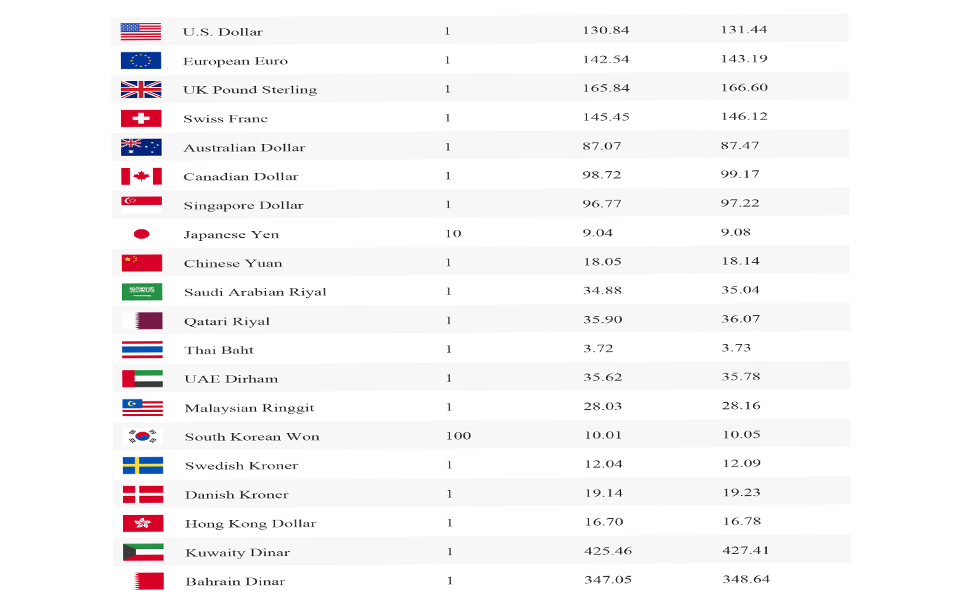 | U.S. Dollar | 1 | 130.84 | 131.44 |
|---|---|---|---|
| European Euro | 1 | 142.54 | 143.19 |
| UK Pound Sterling | 1 | 165.84 | 166.60 |
| Swiss Franc | 1 | 145.45 | 146.12 |
| Australian Dollar | 1 | 87.07 | 87.47 |
| Canadian Dollar | 1 | 98.72 | 99.17 |
| Singapore Dollar | 1 | 96.77 | 97.22 |
| Japanese Yen | 10 | 9.04 | 9.08 |
| Chinese Yuan | 1 | 18.05 | 18.14 |
| Saudi Arabian Riyal | 1 | 34.88 | 35.04 |
| Qatari Riyal | 1 | 35.90 | 36.07 |
| Thai Baht | 1 | 3.72 | 3.73 |
| UAE Dirham | 1 | 35.62 | 35.78 |
| Malaysian Ringgit | 1 | 28.03 | 28.16 |
| South Korean Won | 100 | 10.01 | 10.05 |
| Swedish Kroner | 1 | 12.04 | 12.09 |
| Danish Kroner | 1 | 19.14 | 19.23 |
| Hong Kong Dollar | 1 | 16.70 | 16.78 |
| Kuwaity Dinar | 1 | 425.46 | 427.41 |
| Bahrain Dinar | 1 | 347.05 | 348.64 |